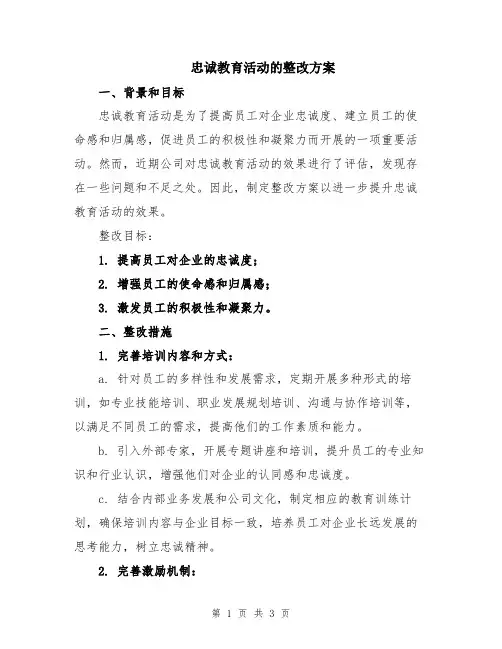 忠诚教育活动的整改方案

一、背景和目标

忠诚教育活动是为了提高员工对企业忠诚度、建立员工的使命感和归属感，促进员工的积极性和凝聚力而开展的一项重要活动。然而，近期公司对忠诚教育活动的效果进行了评估，发现存在一些问题和不足之处。因此，制定整改方案以进一步提升忠诚教育活动的效果。

整改目标：

1. 提高员工对企业的忠诚度；

2. 增强员工的使命感和归属感；

3. 激发员工的积极性和凝聚力。

二、整改措施

1. 完善培训内容和方式：

a. 针对员工的多样性和发展需求，定期开展多种形式的培训，如专业技能培训、职业发展规划培训、沟通与协作培训等，以满足不同员工的需求，提高他们的工作素质和能力。

b. 引入外部专家，开展专题讲座和培训，提升员工的专业知识和行业认识，增强他们对企业的认同感和忠诚度。

c. 结合内部业务发展和公司文化，制定相应的教育训练计划，确保培训内容与企业目标一致，培养员工对企业长远发展的思考能力，树立忠诚精神。

2. 完善激励机制：

第 1 页 共 3 页